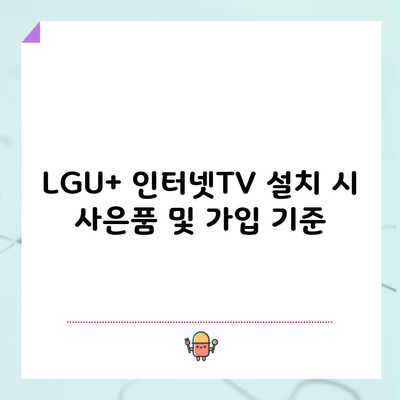 LGU+ 인터넷TV 설치 시 사은품 및 가입 기준